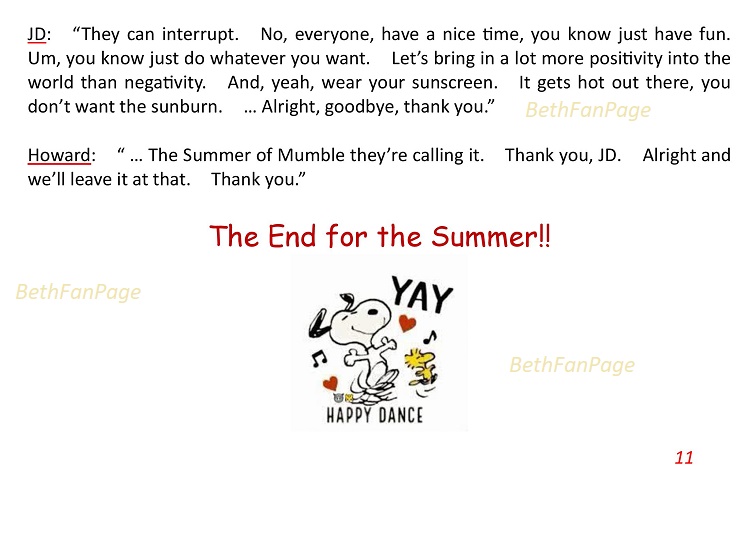 JD: "They can interrupt. No, everyone, have a nice time, you know just have fun. Um, you know just do whatever you want. Let's bring in a lot more positivity into the world than negativity. And, yeah, wear your sunscreen. It gets hot out there, you don't want the sunburn. … Alright, goodbye, thank you."

Howard: " … The Summer of Mumble they're calling it. Thank you, JD. Alright and we'll leave it at that. Thank you."

The End for the Summer!!

YAY

HAPPY DANCE

11

BethFanPage